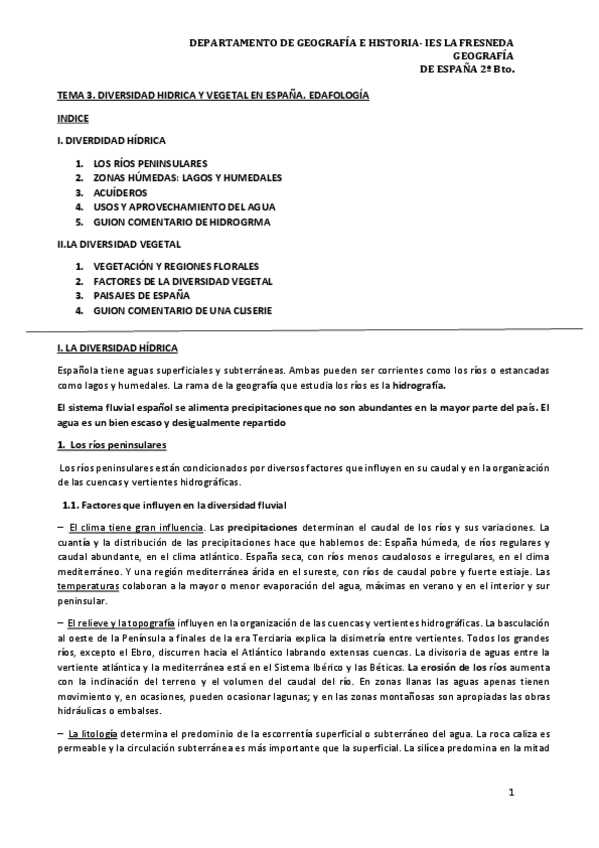 DEPARTAMENTO DE GEOGRAFÍA E HISTORIA- IES LA FRESNEDA
GEOGRAFÍA
DE ESPAÑA 2º Bto.

TEMA 3. DIVERSIDAD HIDRICA Y VEGETAL EN ESPAÑA. EDAFOLOGÍA

INDICE

I. DIVERDIDAD HÍDRICA

1. LOS RÍOS PENINSULARES
2. ZONAS HÚMEDAS: LAGOS Y HUMEDALES
3. ACUÍDEROS
4. USOS Y APROVECHAMIENTO DEL AGUA
5. GUION COMENTARIO DE HIDROGRMA

II.LA DIVERSIDAD VEGETAL

1. VEGETACIÓN Y REGIONES FLORALES
2. FACTORES DE LA DIVERSIDAD VEGETAL
3. PAISAJES DE ESPAÑA
4. GUION COMENTARIO DE UNA CLISERIE

I. LA DIVERSIDAD HÍDRICA

Española tiene aguas superficiales y subterráneas. Ambas pueden ser corrientes como los ríos o estancadas como lagos y humedales. La rama de la geografía que estudia los ríos es la hidrografía.

El sistema fluvial español se alimenta precipitaciones que no son abundantes en la mayor parte del país. El agua es un bien escaso y desigualmente repartido

1. Los ríos peninsulares

Los ríos peninsulares están condicionados por diversos factores que influyen en su caudal y en la organización de las cuencas y vertientes hidrográficas.

1.1. Factores que influyen en la diversidad fluvial

– El clima tiene gran influencia. Las precipitaciones determinan el caudal de los ríos y sus variaciones. La cuantía y la distribución de las precipitaciones hace que hablemos de: España húmeda, de ríos regulares y caudal abundante, en el clima atlántico. España seca, con ríos menos caudalosos e irregulares, en el clima mediterráneo. Y una región mediterránea árida en el sureste, con ríos de caudal pobre y fuerte estiaje. Las temperaturas colaboran a la mayor o menor evaporación del agua, máximas en verano y en el interior y sur peninsular.

– El relieve y la topografía influyen en la organización de las cuencas y vertientes hidrográficas. La basculación al oeste de la Península a finales de la era Terciaria explica la disimetría entre vertientes. Todos los grandes ríos, excepto el Ebro, discurren hacia el Atlántico labrando extensas cuencas. La divisoria de aguas entre la vertiente atlántica y la mediterránea está en el Sistema Ibérico y las Béticas. La erosión de los ríos aumenta con la inclinación del terreno y el volumen del caudal del río. En zonas llanas las aguas apenas tienen movimiento y, en ocasiones, pueden ocasionar lagunas; y en las zonas montañosas son apropiadas las obras hidráulicas o embalses.

– La litología determina el predominio de la escorrentía superficial o subterráneo del agua. La roca caliza es permeable y la circulación subterránea es más importante que la superficial. La silícea predomina en la mitad

1